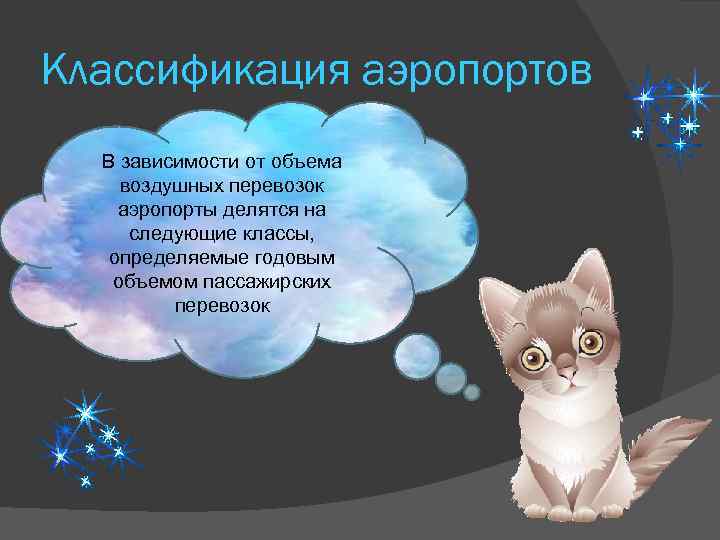 Классификация аэропортов

В зависимости от объема воздушных перевозок аэропорты делятся на следующие классы, определяемые годовым объемом пассажирских перевозок